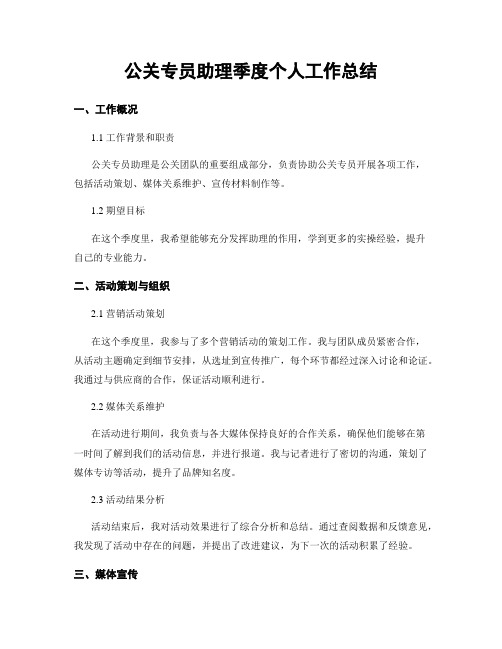 公关专员助理季度个人工作总结

一、工作概况

1.1 工作背景和职责

公关专员助理是公关团队的重要组成部分，负责协助公关专员开展各项工作，包括活动策划、媒体关系维护、宣传材料制作等。

1.2 期望目标

在这个季度里，我希望能够充分发挥助理的作用，学到更多的实操经验，提升自己的专业能力。

二、活动策划与组织

2.1 营销活动策划

在这个季度里，我参与了多个营销活动的策划工作。我与团队成员紧密合作，从活动主题确定到细节安排，从选址到宣传推广，每个环节都经过深入讨论和论证。我通过与供应商的合作，保证活动顺利进行。

2.2 媒体关系维护

在活动进行期间，我负责与各大媒体保持良好的合作关系，确保他们能够在第一时间了解到我们的活动信息，并进行报道。我与记者进行了密切的沟通，策划了媒体专访等活动，提升了品牌知名度。

2.3 活动结果分析

活动结束后，我对活动效果进行了综合分析和总结。通过查阅数据和反馈意见，我发现了活动中存在的问题，并提出了改进建议，为下一次的活动积累了经验。

三、媒体宣传